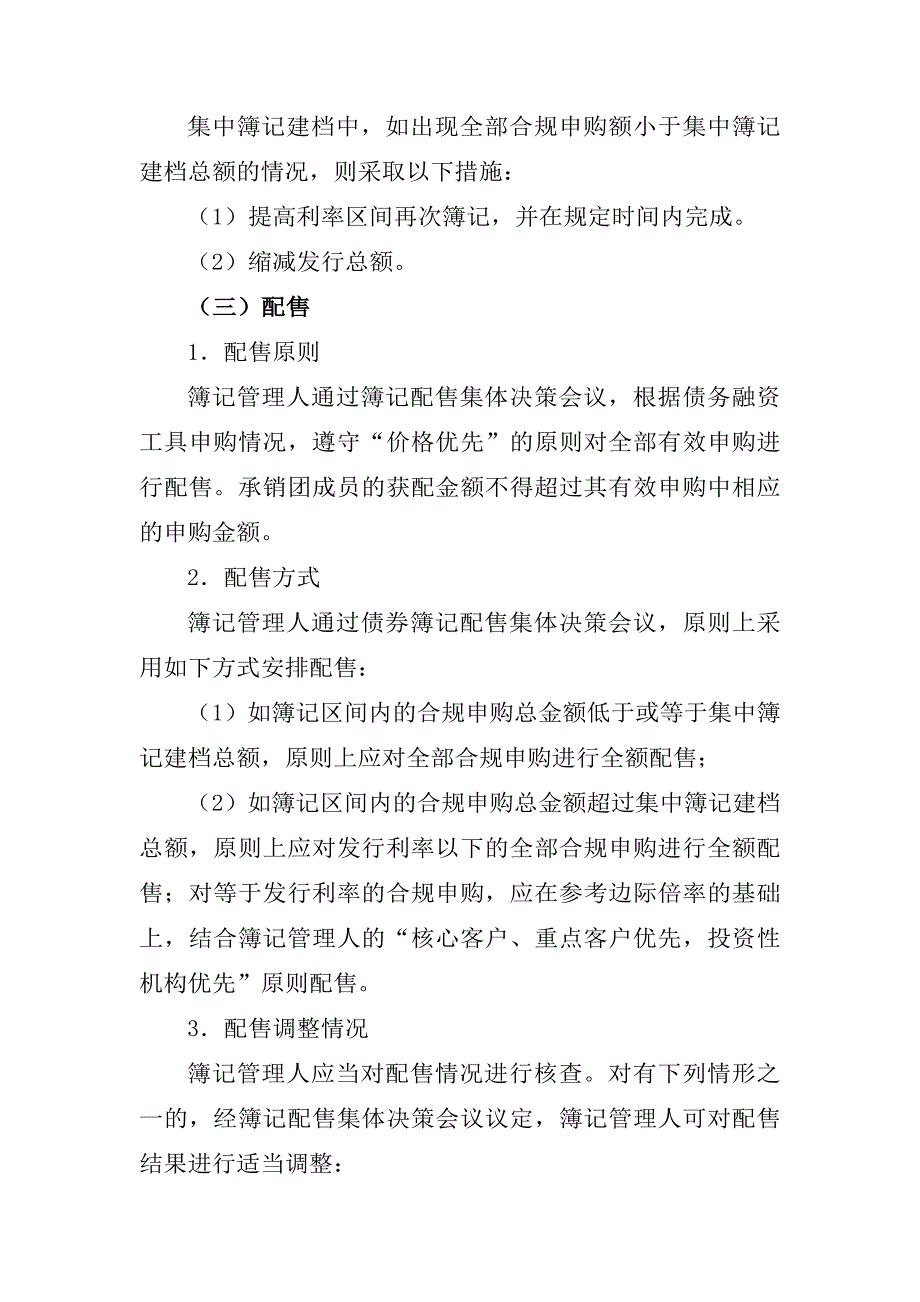 集中簿记建档中，如出现全部合规申购额小于集中簿记建档总额的情况，则采取以下措施：

（1）提高利率区间再次簿记，并在规定时间内完成。

（2）缩减发行总额。

（三）配售

1．配售原则

簿记管理人通过簿记配售集体决策会议，根据债务融资工具申购情况，遵守“价格优先”的原则对全部有效申购进行配售。承销团成员的获配金额不得超过其有效申购中相应的申购金额。

2．配售方式

簿记管理人通过债券簿记配售集体决策会议，原则上采用如下方式安排配售：

（1）如簿记区间内的合规申购总金额低于或等于集中簿记建档总额，原则上应对全部合规申购进行全额配售；

（2）如簿记区间内的合规申购总金额超过集中簿记建档总额，原则上应对发行利率以下的全部合规申购进行全额配售；对等于发行利率的合规申购，应在参考边际倍率的基础上，结合簿记管理人的“核心客户、重点客户优先，投资性机构优先”原则配售。

3．配售调整情况

簿记管理人应当对配售情况进行核查。对有下列情形之一的，经簿记配售集体决策会议议定，簿记管理人可对配售结果进行适当调整：